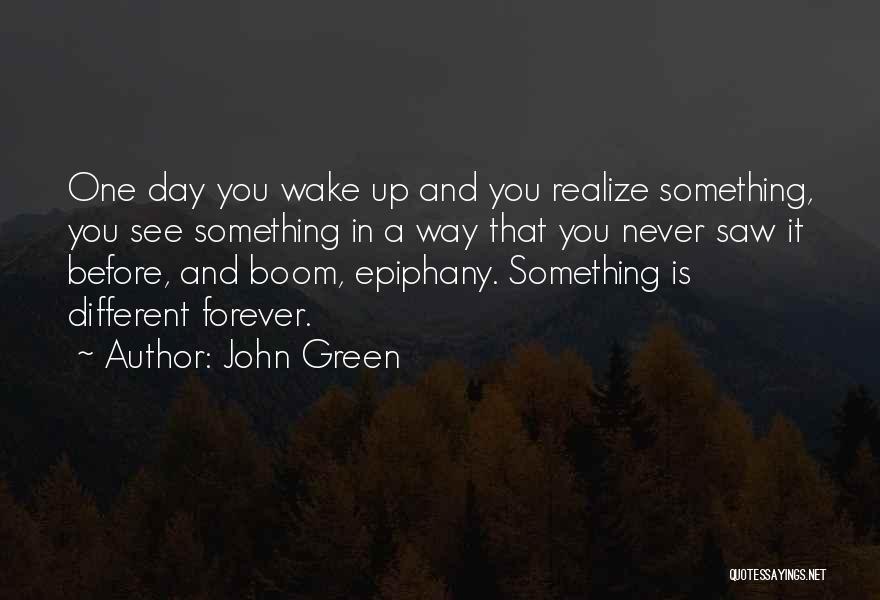 One day you wake up and you realize something, you see something in a way that you never saw it before, and boom, epiphany. Something is different forever.

~ Author: John Green

QUOTESSAYINGS.NET